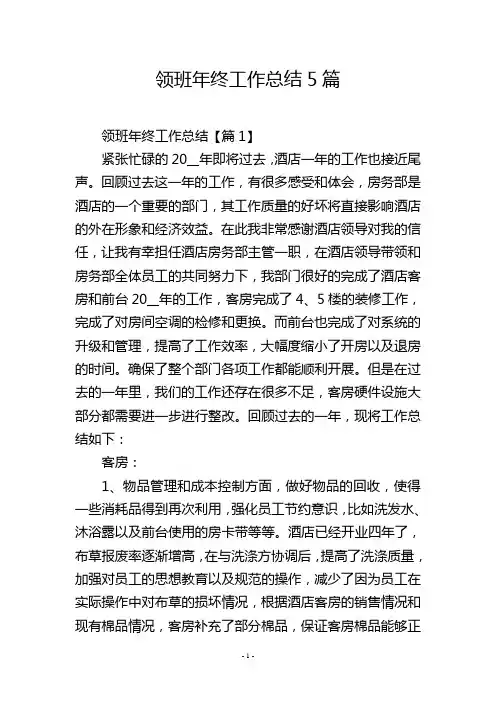 领班年终工作总结 5 篇

领班年终工作总结【篇 1】

紧张忙碌的 20__年即将过去，酒店一年的工作也接近尾声。回顾过去这一年的工作，有很多感受和体会，房务部是酒店的一个重要的部门，其工作质量的好坏将直接影响酒店的外在形象和经济效益。在此我非常感谢酒店领导对我的信任，让我有幸担任酒店房务部主管一职，在酒店领导带领和房务部全体员工的共同努力下，我部门很好的完成了酒店客房和前台 20__年的工作，客房完成了 4、5 楼的装修工作，完成了对房间空调的检修和更换。而前台也完成了对系统的升级和管理，提高了工作效率，大幅度缩小了开房以及退房的时间。确保了整个部门各项工作都能顺利开展。但是在过去的一年里，我们的工作还存在很多不足，客房硬件设施大部分都需要进一步进行整改。回顾过去的一年，现将工作总结如下：

客房：

1、物品管理和成本控制方面，做好物品的回收，使得一些消耗品得到再次利用，强化员工节约意识，比如洗发水、沐浴露以及前台使用的房卡带等等。酒店已经开业四年了，布草报废率逐渐增高，在与洗涤方协调后，提高了洗涤质量，加强对员工的思想教育以及规范的操作，减少了因为员工在实际操作中对布草的损坏情况，根据酒店客房的销售情况和现有棉品情况，客房补充了部分棉品，保证客房棉品能够正

- 1 -